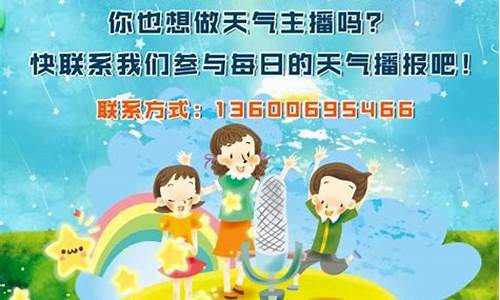 你也想做天气主播吗？
快联系我们参与每日的天气播报吧！

联系方式：13600695466